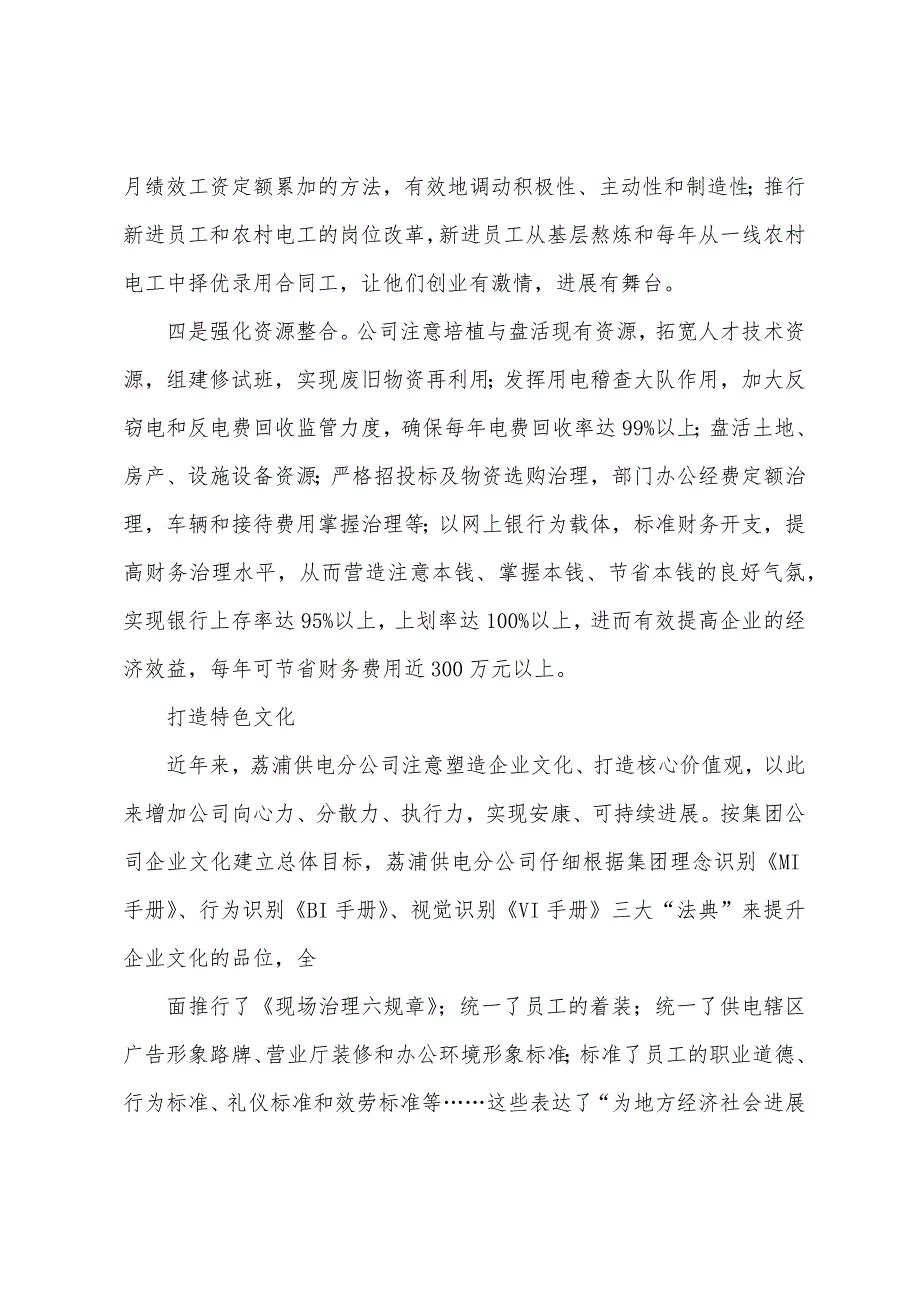 月绩效工资定额累加的方法，有效地调动积极性、主动性和制造性;推行新进员工和农村电工的岗位改革,新进员工从基层熬炼和每年从一线农村电工中择优录用合同工，让他们创业有激情，进展有舞台。

四是强化资源整合。公司注意培植与盘活现有资源，拓宽人才技术资源，组建修试班，实现废旧物资再利用;发挥用电稽查大队作用，加大反窃电和反电费回收监管力度，确保每年电费回收率达99%以上;盘活土地、房产、设施设备资源;严格招投标及物资选购治理，部门办公经费定额治理，车辆和接待费用掌握治理等;以网上银行为载体，标准财务开支，提高财务治理水平，从而营造注意本钱、掌握本钱、节省本钱的良好气氛,实现银行上存率达95%以上，上划率达100%以上，进而有效提高企业的经济效益，每年可节省财务费用近300万元以上。

打造特色文化

近年来，荔浦供电分公司注意塑造企业文化、打造核心价值观，以此来增加公司向心力、分散力、执行力，实现安康、可持续进展。按集团公司企业文化建立总体目标，荔浦供电分公司仔细根据集团理念识别《MI手册》、行为识别《BI手册》、视觉识别《VI手册》三大“法典”来提升企业文化的品位，全

面推行了《现场治理六规章》；统一了员工的着装；统一了供电辖区广告形象路牌、营业厅装修和办公环境形象标准;标准了员工的职业道德、行为标准、礼仪标准和效劳标准等……这些表达了“为地方经济社会进展